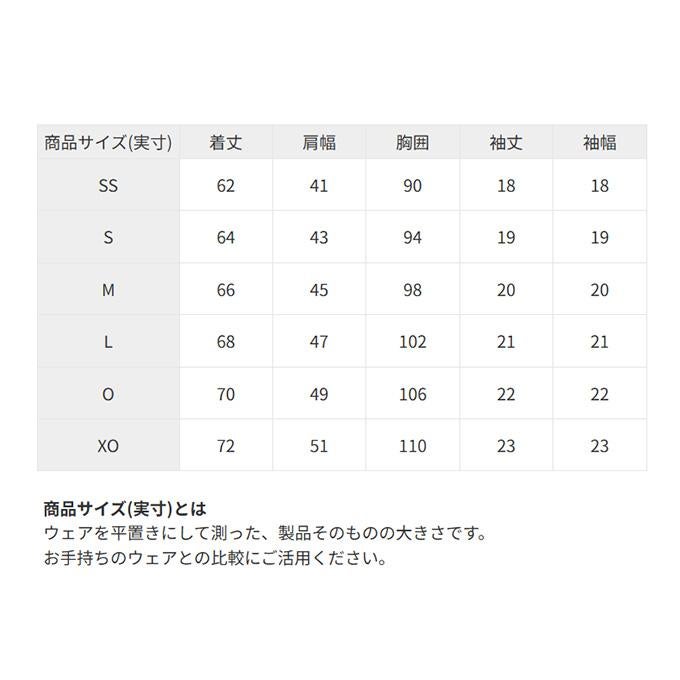 | 商品サイズ(実寸) | 着丈 | 肩幅 | 胸囲 | 袖丈 | 袖幅 |
|---|---|---|---|---|---|
| SS | 62 | 41 | 90 | 18 | 18 |
| S | 64 | 43 | 94 | 19 | 19 |
| M | 66 | 45 | 98 | 20 | 20 |
| L | 68 | 47 | 102 | 21 | 21 |
| O | 70 | 49 | 106 | 22 | 22 |
| XO | 72 | 51 | 110 | 23 | 23 |

商品サイズ(実寸)とは
ウェアを平置きにして測った、製品そのものの大きさです。
お手持ちのウェアとの比較にご活用ください。